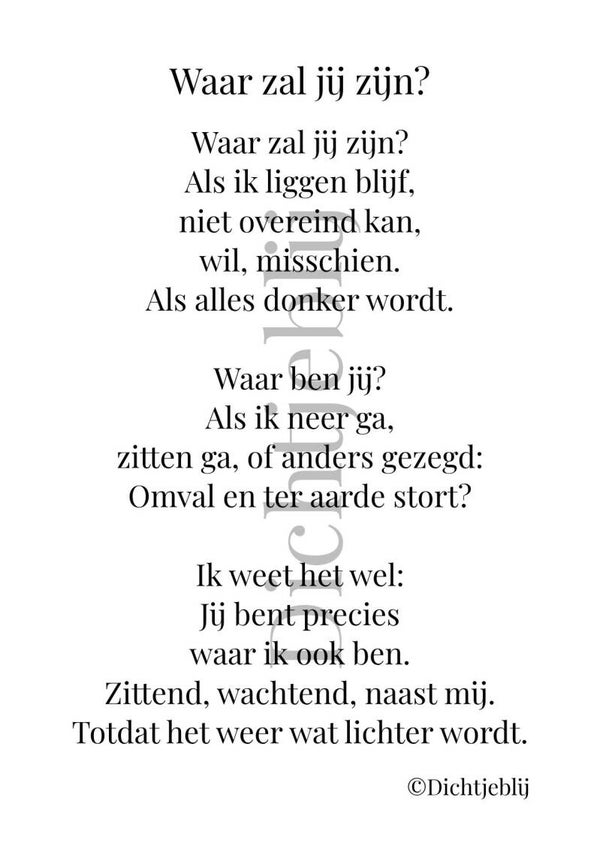 Waar zal jij zijn?

Waar zal jij zijn?
Als ik liggen blijf,
niet overeind kan,
wil, misschien.
Als alles donker wordt.

Waar ben jij?
Als ik neer ga,
zitten ga, of anders gezegd:
Omval en ter aarde stort?

Ik weet het wel:
Jij bent precies
waar ik ook ben.
Zittend, wachtend, naast mij.
Totdat het weer wat lichter wordt.

Dichtjeblij

©Dichtjeblij